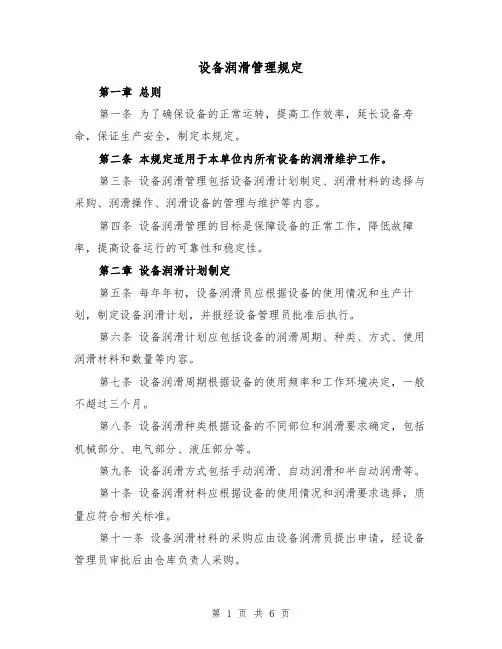 设备润滑管理规定

第一章 总则

第一条 为了确保设备的正常运转，提高工作效率，延长设备寿命，保证生产安全，制定本规定。

第二条 本规定适用于本单位内所有设备的润滑维护工作。

第三条 设备润滑管理包括设备润滑计划制定、润滑材料的选择与采购、润滑操作、润滑设备的管理与维护等内容。

第四条 设备润滑管理的目标是保障设备的正常工作，降低故障率，提高设备运行的可靠性和稳定性。

第二章 设备润滑计划制定

第五条 每年年初，设备润滑员应根据设备的使用情况和生产计划，制定设备润滑计划，并报经设备管理员批准后执行。

第六条 设备润滑计划应包括设备的润滑周期、种类、方式、使用润滑材料和数量等内容。

第七条 设备润滑周期根据设备的使用频率和工作环境决定，一般不超过三个月。

第八条 设备润滑种类根据设备的不同部位和润滑要求确定，包括机械部分、电气部分、液压部分等。

第九条 设备润滑方式包括手动润滑、自动润滑和半自动润滑等。

第十条 设备润滑材料应根据设备的使用情况和润滑要求选择，质量应符合相关标准。

第十一条 设备润滑材料的采购应由设备润滑员提出申请，经设备管理员审批后由仓库负责人采购。

第 1 页 共 6 页